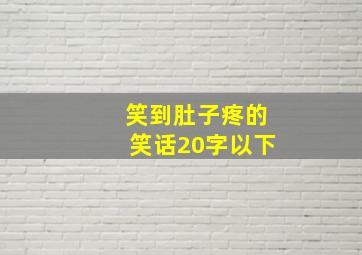 笑到肚子疼的
笑话20字以下